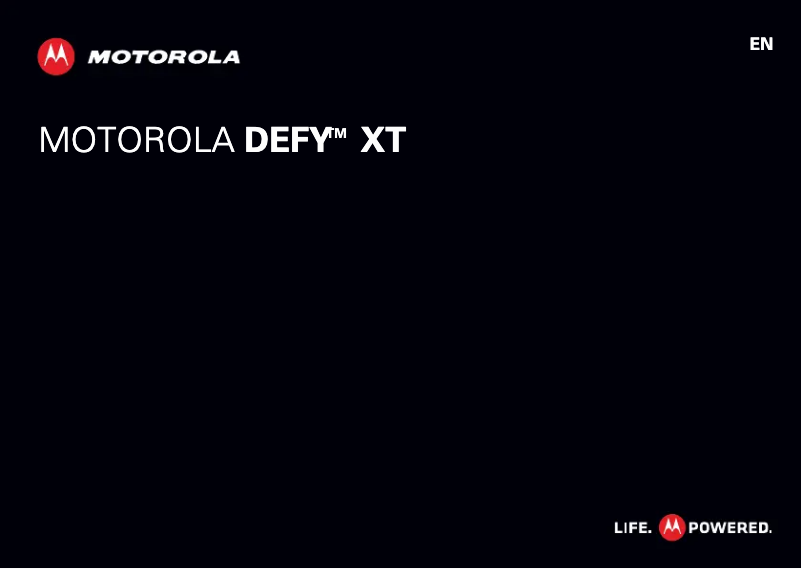 MOTOROLA

EN

MOTOROLA DEFY™ XT

LIFE. POWERED.